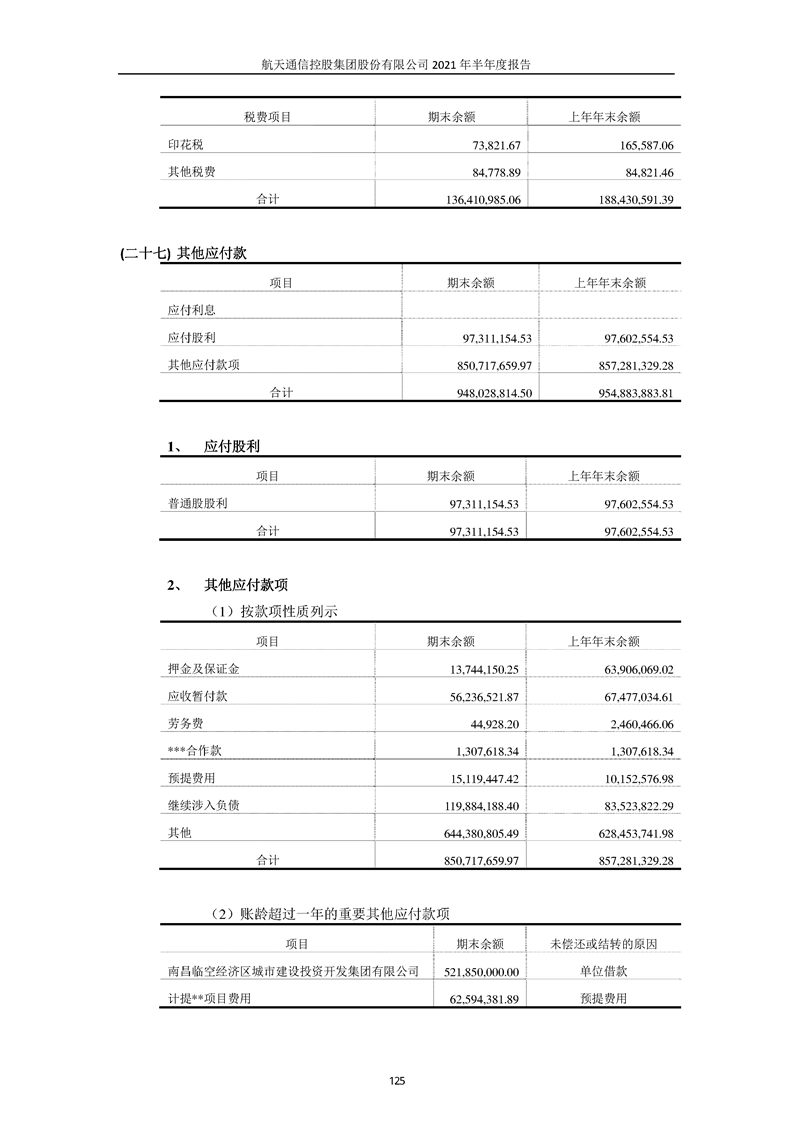 航天通信控股集团股份有限公司 2021 年半年度报告

| 税费项目 | 期末余额 | 上年年末余额 |
|---|---|---|
| 印花税 | 73,821.67 | 165,587.06 |
| 其他税费 | 84,778.89 | 84,821.46 |
| 合计 | 136,410,985.06 | 188,430,591.39 |

(二十七) 其他应付款

| 项目 | 期末余额 | 上年年末余额 |
|---|---|---|
| 应付利息 | | |
| 应付股利 | 97,311,154.53 | 97,602,554.53 |
| 其他应付款项 | 850,717,659.97 | 857,281,329.28 |
| 合计 | 948,028,814.50 | 954,883,883.81 |

1、 应付股利

| 项目 | 期末余额 | 上年年末余额 |
|---|---|---|
| 普通股股利 | 97,311,154.53 | 97,602,554.53 |
| 合计 | 97,311,154.53 | 97,602,554.53 |

2、 其他应付款项

（1）按款项性质列示

| 项目 | 期末余额 | 上年年末余额 |
|---|---|---|
| 押金及保证金 | 13,744,150.25 | 63,906,069.02 |
| 应收暂付款 | 56,236,521.87 | 67,477,034.61 |
| 劳务费 | 44,928.20 | 2,460,466.06 |
| ***合作款 | 1,307,618.34 | 1,307,618.34 |
| 预提费用 | 15,119,447.42 | 10,152,576.98 |
| 继续涉入负债 | 119,884,188.40 | 83,523,822.29 |
| 其他 | 644,380,805.49 | 628,453,741.98 |
| 合计 | 850,717,659.97 | 857,281,329.28 |

（2）账龄超过一年的重要其他应付款项

| 项目 | 期末余额 | 未偿还或结转的原因 |
|---|---|---|
| 南昌临空经济区城市建设投资开发集团有限公司 | 521,850,000.00 | 单位借款 |
| 计提**项目费用 | 62,594,381.89 | 预提费用 |

125